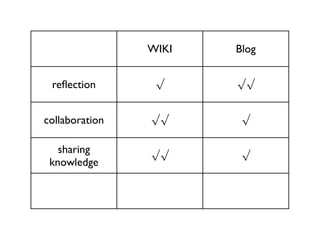 | | WIKI | Blog |
|---|---|---|
| reflection | √ | √√ |
| collaboration | √√ | √ |
| sharing knowledge | √√ | √ |
| | | |